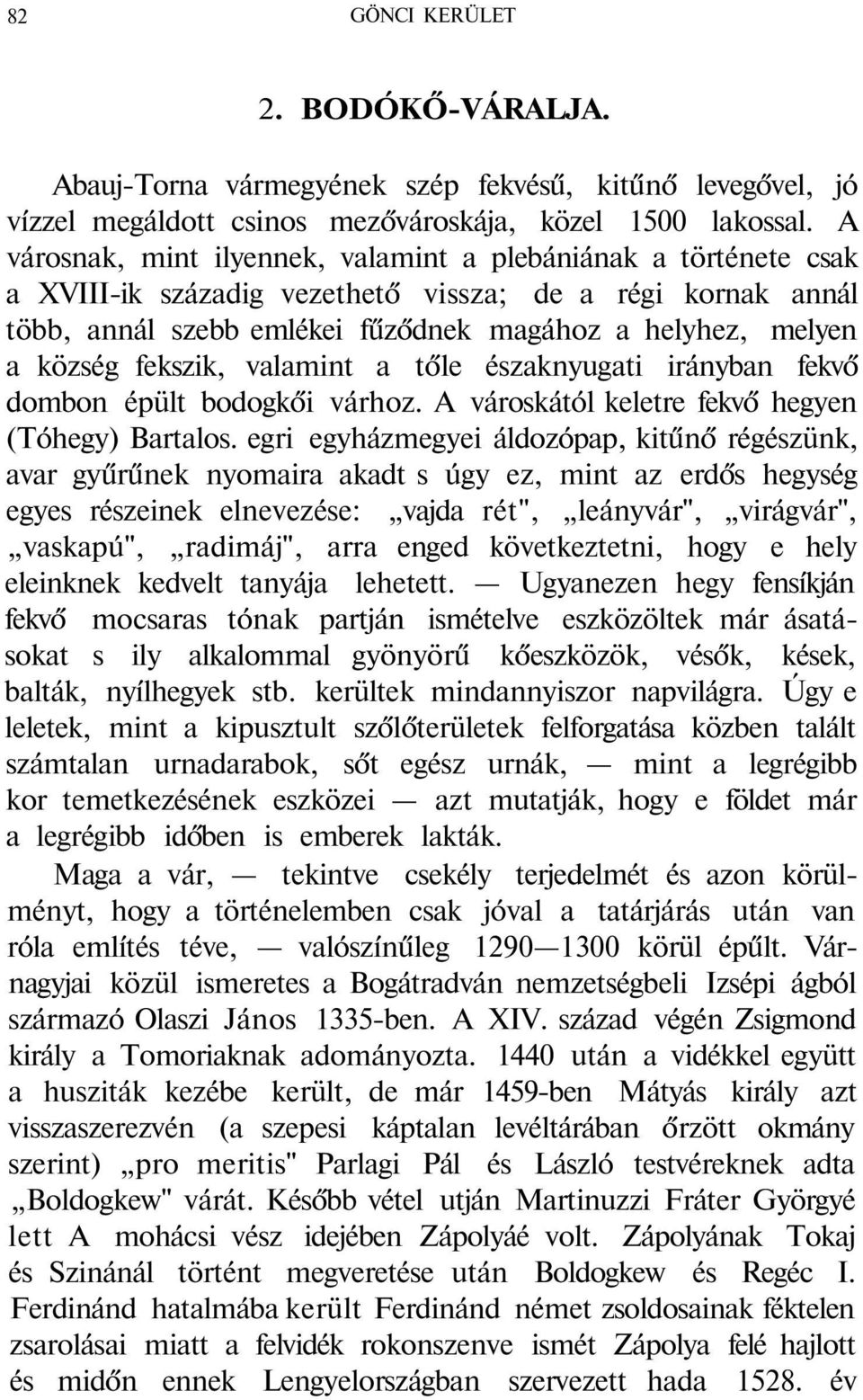 82 GÖNCI KERÜLET

2. BODÓKŐ-VÁRALJA.

Abauj-Torna vármegyének szép fekvésű, kitűnő levegővel, jó vízzel megáldott csinos mezővároskája, közel 1500 lakossal. A városnak, mint ilyennek, valamint a plebániának a története csak a XVIII-ik századig vezethető vissza; de a régi kornak annál több, annál szebb emlékei fűződnek magához a helyhez, melyen a község fekszik, valamint a tőle északnyugati irányban fekvő dombon épült bodogkői várhoz. A városkától keletre fekvő hegyen (Tóhegy) Bartalos. egri egyházmegyei áldozópap, kitűnő régészünk, avar gyűrűnek nyomaira akadt s úgy ez, mint az erdős hegység egyes részeinek elnevezése: „vajda rét", „leányvár", „virágvár", „vaskapú", „radimáj", arra enged következtetni, hogy e hely eleinknek kedvelt tanyája lehetett. — Ugyanezen hegy fensíkján fekvő mocsaras tónak partján ismételve eszközöltek már ásatásokat s ily alkalommal gyönyörű kőeszközök, vésők, kések, balták, nyílhegyek stb. kerültek mindannyiszor napvilágra. Úgy e leletek, mint a kipusztult szőlőterületek felforgatása közben talált számtalan urnadarabok, sőt egész urnák, — mint a legrégibb kor temetkezésének eszközei — azt mutatják, hogy e földet már a legrégibb időben is emberek lakták.

Maga a vár, — tekintve csekély terjedelmét és azon körülményt, hogy a történelemben csak jóval a tatárjárás után van róla említés téve, — valószínűleg 1290—1300 körül épűlt. Várnagyjai közül ismeretes a Bogátradván nemzetségbeli Izsépi ágból származó Olaszi János 1335-ben. A XIV. század végén Zsigmond király a Tomoriaknak adományozta. 1440 után a vidékkel együtt a husziták kezébe került, de már 1459-ben Mátyás király azt visszaszerezvén (a szepesi káptalan levéltárában őrzött okmány szerint) „pro meritis" Parlagi Pál és László testvéreknek adta „Boldogkew" várát. Később vétel utján Martinuzzi Fráter Györgyé lett A mohácsi vész idejében Zápolyáé volt. Zápolyának Tokaj és Szinánál történt megveretése után Boldogkew és Regéc I. Ferdinánd hatalmába került Ferdinánd német zsoldosainak féktelen zsarolásai miatt a felvidék rokonszenve ismét Zápolya felé hajlott és midőn ennek Lengyelországban szervezett hada 1528. év